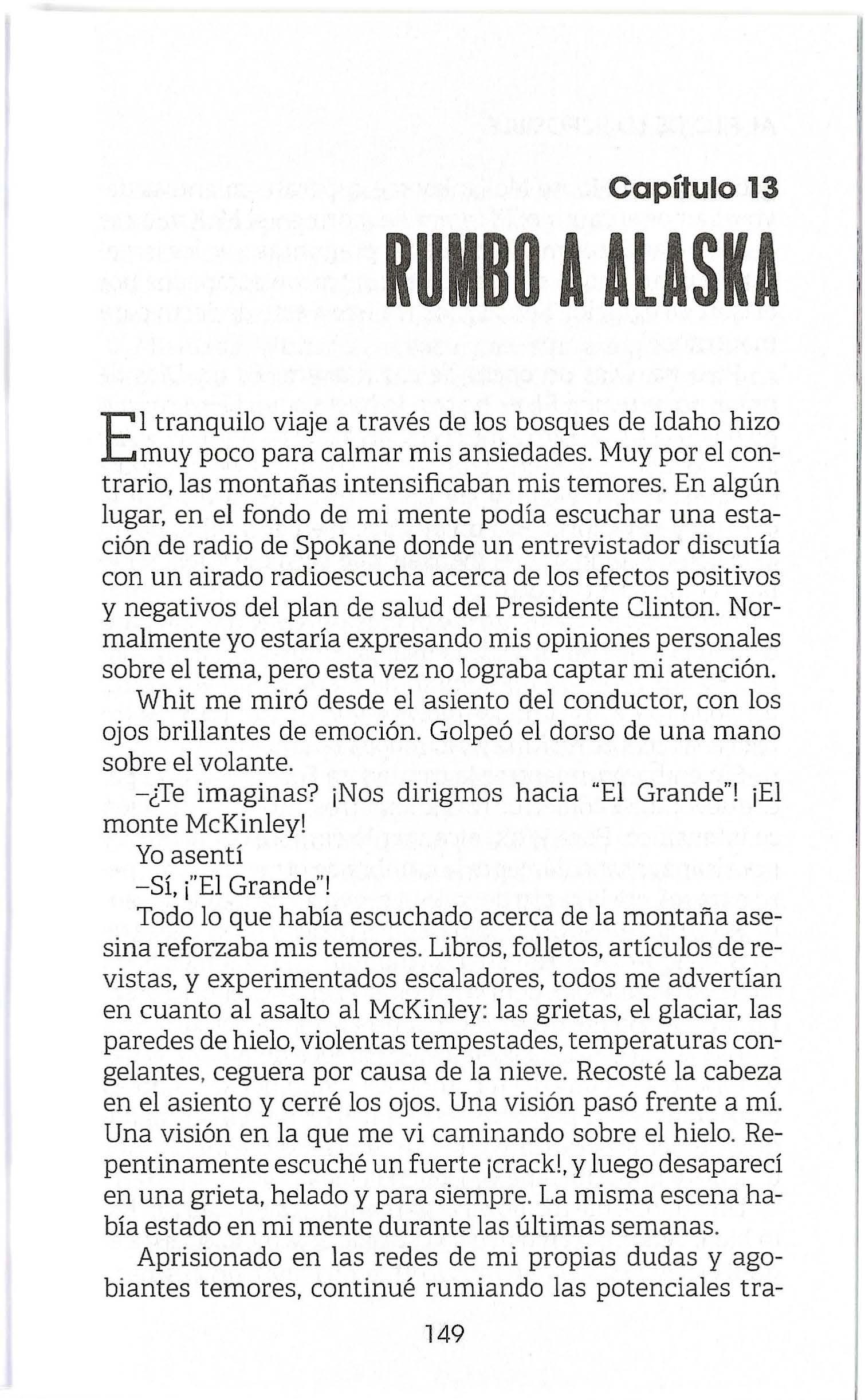 Capítulo 13

RUMBO A ALASKA

El tranquilo viaje a través de los bosques de Idaho hizo muy poco para calmar mis ansiedades. Muy por el contrario, las montañas intensificaban mis temores. En algún lugar, en el fondo de mi mente podía escuchar una estación de radio de Spokane donde un entrevistador discutía con un airado radioescucha acerca de los efectos positivos y negativos del plan de salud del Presidente Clinton. Normalmente yo estaría expresando mis opiniones personales sobre el tema, pero esta vez no lograba captar mi atención.

Whit me miró desde el asiento del conductor, con los ojos brillantes de emoción. Golpeó el dorso de una mano sobre el volante.

–¿Te imaginas? ¡Nos dirigmos hacia "El Grande"! ¡El monte McKinley!

Yo asentí

–Sí, ¡"El Grande"!

Todo lo que había escuchado acerca de la montaña asesina reforzaba mis temores. Libros, folletos, artículos de revistas, y experimentados escaladores, todos me advertían en cuanto al asalto al McKinley: las grietas, el glaciar, las paredes de hielo, violentas tempestades, temperaturas congelantes, ceguera por causa de la nieve. Recosté la cabeza en el asiento y cerré los ojos. Una visión pasó frente a mí. Una visión en la que me vi caminando sobre el hielo. Repentinamente escuché un fuerte ¡crack!, y luego desaparecí en una grieta, helado y para siempre. La misma escena había estado en mi mente durante las últimas semanas.

Aprisionado en las redes de mi propias dudas y agobiantes temores, continué rumiando las potenciales tra-

149